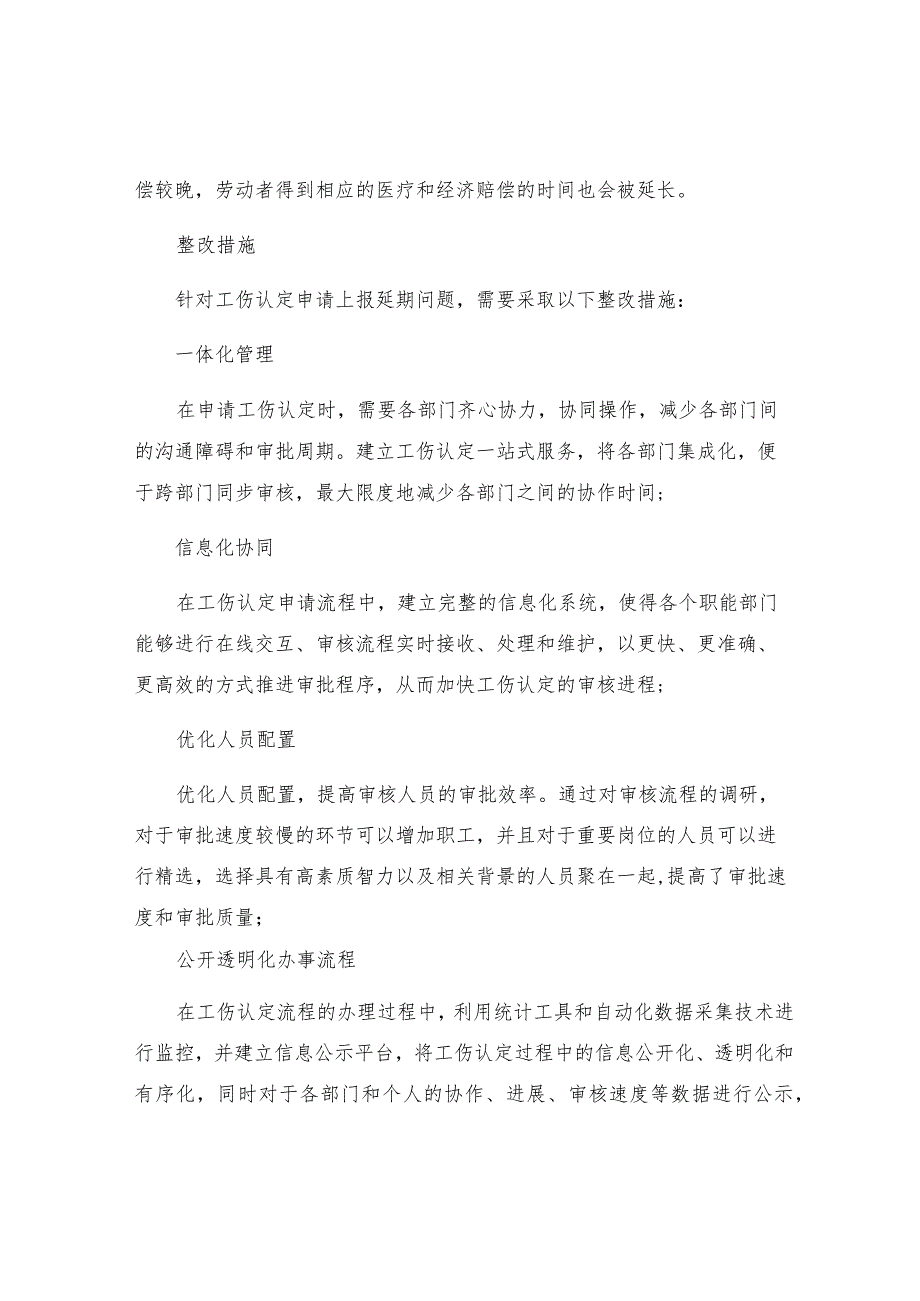 偿较晚，劳动者得到相应的医疗和经济赔偿的时间也会被延长。

整改措施

针对工伤认定申请上报延期问题，需要采取以下整改措施：

一体化管理

在申请工伤认定时，需要各部门齐心协力，协同操作，减少各部门间的沟通障碍和审批周期。建立工伤认定一站式服务，将各部门集成化，便于跨部门同步审核，最大限度地减少各部门之间的协作时间；

信息化协同

在工伤认定申请流程中，建立完整的信息化系统，使得各个职能部门能够进行在线交互、审核流程实时接收、处理和维护，以更快、更准确、更高效的方式推进审批程序，从而加快工伤认定的审核进程；

优化人员配置

优化人员配置，提高审核人员的审批效率。通过对审核流程的调研，对于审批速度较慢的环节可以增加职工，并且对于重要岗位的人员可以进行精选，选择具有高素质智力以及相关背景的人员聚在一起,提高了审批速度和审批质量；

公开透明化办事流程

在工伤认定流程的办理过程中，利用统计工具和自动化数据采集技术进行监控，并建立信息公示平台，将工伤认定过程中的信息公开化、透明化和有序化，同时对于各部门和个人的协作、进展、审核速度等数据进行公示，